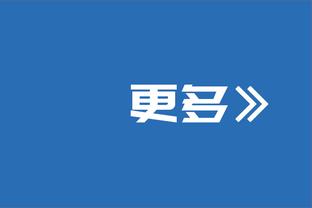 更多》